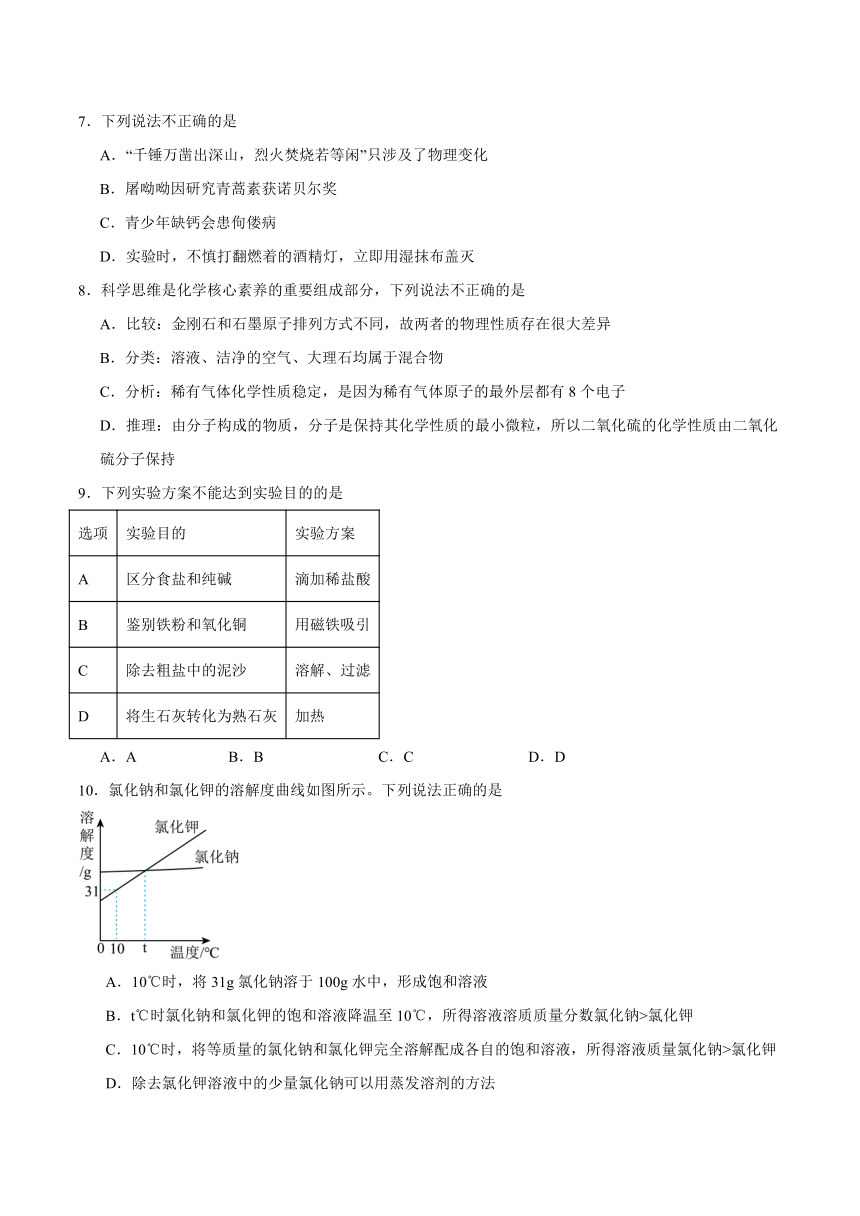 7．下列说法不正确的是

A．“千锤万凿出深山，烈火焚烧若等闲”只涉及了物理变化

B．屠呦呦因研究青蒿素获诺贝尔奖

C．青少年缺钙会患佝偻病

D．实验时，不慎打翻燃着的酒精灯，立即用湿抹布盖灭

8．科学思维是化学核心素养的重要组成部分，下列说法不正确的是

A．比较：金刚石和石墨原子排列方式不同，故两者的物理性质存在很大差异

B．分类：溶液、洁净的空气、大理石均属于混合物

C．分析：稀有气体化学性质稳定，是因为稀有气体原子的最外层都有 8 个电子

D．推理：由分子构成的物质，分子是保持其化学性质的最小微粒，所以二氧化硫的化学性质由二氧化硫分子保持

9．下列实验方案不能达到实验目的的是

| 选项 | 实验目的 | 实验方案 |
|---|---|---|
| A | 区分食盐和纯碱 | 滴加稀盐酸 |
| B | 鉴别铁粉和氧化铜 | 用磁铁吸引 |
| C | 除去粗盐中的泥沙 | 溶解、过滤 |
| D | 将生石灰转化为熟石灰 | 加热 |

A．A　　B．B　　C．C　　D．D

10．氯化钠和氯化钾的溶解度曲线如图所示。下列说法正确的是

溶解度/g
氯化钾
氯化钠
31
0 10 t 温度/℃

A．10℃时，将 31g 氯化钠溶于 100g 水中，形成饱和溶液

B．t℃时氯化钠和氯化钾的饱和溶液降温至 10℃，所得溶液溶质质量分数氯化钠>氯化钾

C．10℃时，将等质量的氯化钠和氯化钾完全溶解配成各自的饱和溶液，所得溶液质量氯化钠>氯化钾

D．除去氯化钾溶液中的少量氯化钠可以用蒸发溶剂的方法